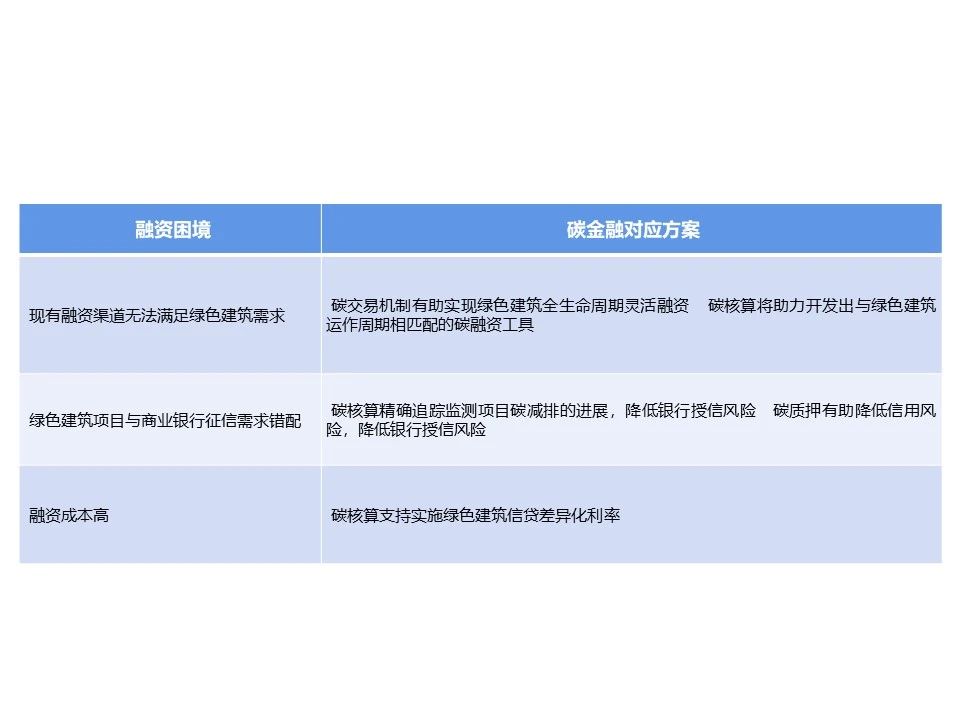 | 融资困境 | 碳金融对应方案 |
|---|---|
| 现有融资渠道无法满足绿色建筑需求 | 碳交易机制有助实现绿色建筑全生命周期灵活融资　碳核算将助力开发出与绿色建筑运作周期相匹配的碳融资工具 |
| 绿色建筑项目与商业银行征信需求错配 | 碳核算精确追踪监测项目碳减排的进展，降低银行授信风险　碳质押有助降低信用风险，降低银行授信风险 |
| 融资成本高 | 碳核算支持实施绿色建筑信贷差异化利率 |